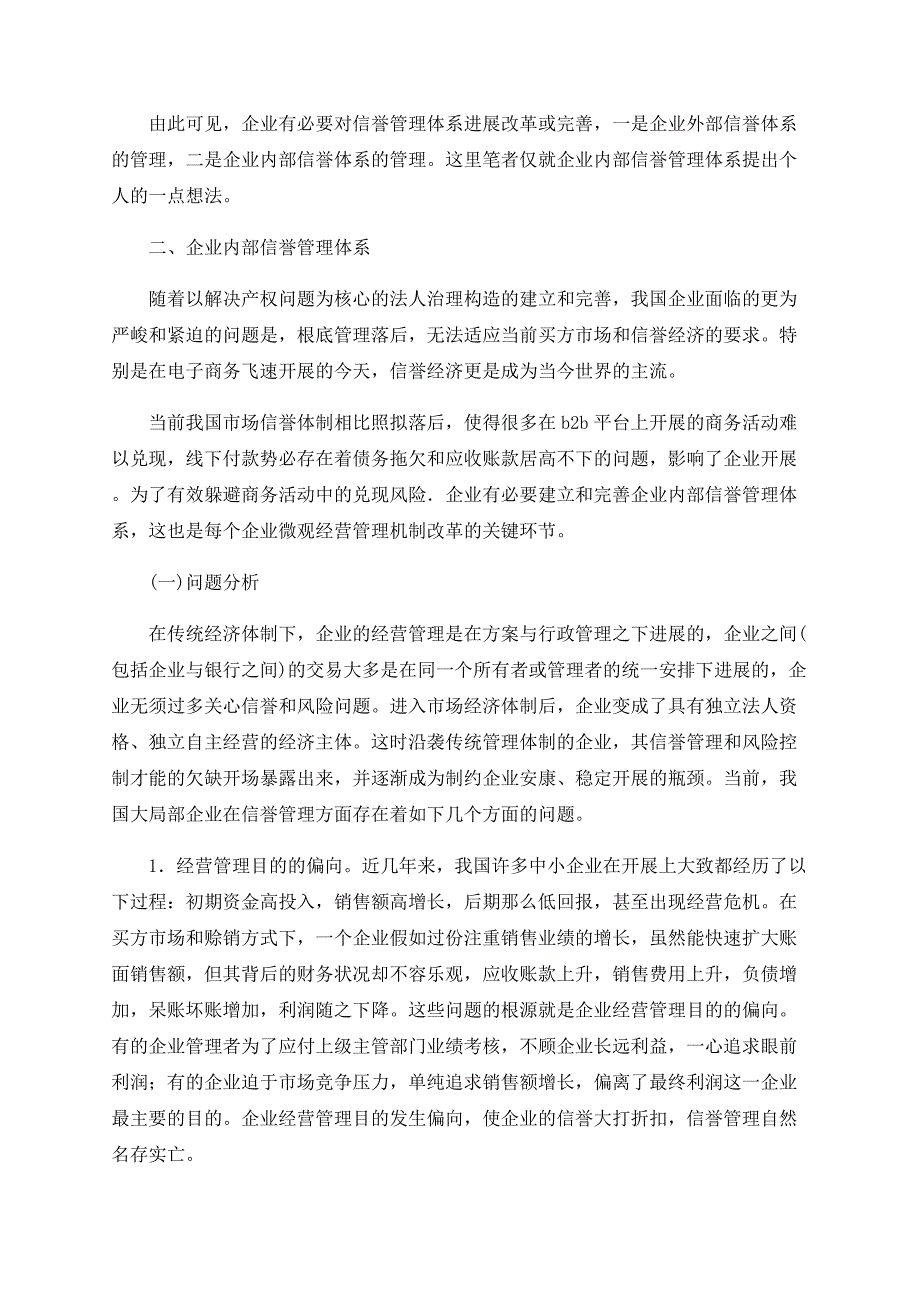 由此可见，企业有必要对信誉管理体系进展改革或完善，一是企业外部信誉体系的管理，二是企业内部信誉体系的管理。这里笔者仅就企业内部信誉管理体系提出个人的一点想法。

二、企业内部信誉管理体系

随着以解决产权问题为核心的法人治理构造的建立和完善，我国企业面临的更为严峻和紧迫的问题是，根底管理落后，无法适应当前买方市场和信誉经济的要求。特别是在电子商务飞速开展的今天，信誉经济更是成为当今世界的主流。

当前我国市场信誉体制相比照拟落后，使得很多在 b2b 平台上开展的商务活动难以兑现，线下付款势必存在着债务拖欠和应收账款居高不下的问题，影响了企业开展。为了有效躲避商务活动中的兑现风险．企业有必要建立和完善企业内部信誉管理体系，这也是每个企业微观经营管理机制改革的关键环节。

(一)问题分析

在传统经济体制下，企业的经营管理是在方案与行政管理之下进展的，企业之间(包括企业与银行之间)的交易大多是在同一个所有者或管理者的统一安排下进展的，企业无须过多关心信誉和风险问题。进入市场经济体制后，企业变成了具有独立法人资格、独立自主经营的经济主体。这时沿袭传统管理体制的企业，其信誉管理和风险控制才能的欠缺开场暴露出来，并逐渐成为制约企业安康、稳定开展的瓶颈。当前，我国大局部企业在信誉管理方面存在着如下几个方面的问题。

1．经营管理目的的偏向。近几年来，我国许多中小企业在开展上大致都经历了以下过程：初期资金高投入，销售额高增长，后期那么低回报，甚至出现经营危机。在买方市场和赊销方式下，一个企业假如过份注重销售业绩的增长，虽然能快速扩大账面销售额，但其背后的财务状况却不容乐观，应收账款上升，销售费用上升，负债增加，呆账坏账增加，利润随之下降。这些问题的根源就是企业经营管理目的的偏向。有的企业管理者为了应付上级主管部门业绩考核，不顾企业长远利益，一心追求眼前利润；有的企业迫于市场竞争压力，单纯追求销售额增长，偏离了最终利润这一企业最主要的目的。企业经营管理目的发生偏向，使企业的信誉大打折扣，信誉管理自然名存实亡。